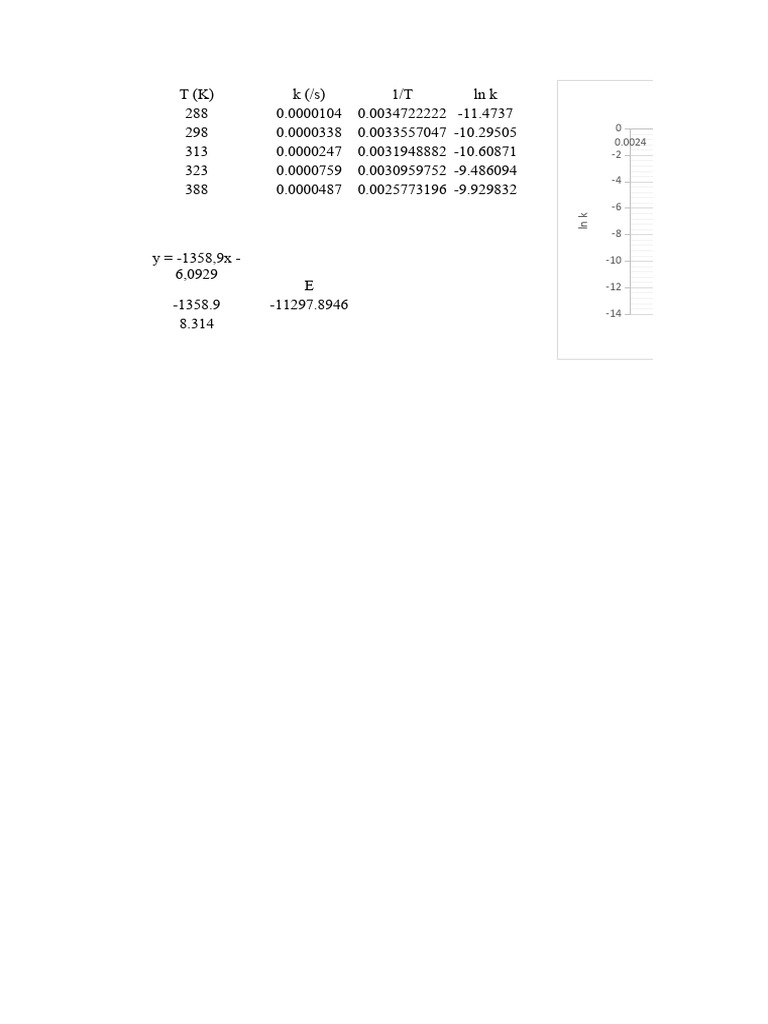 | T (K) | k (/s) | 1/T | ln k |
|---|---|---|---|
| 288 | 0.0000104 | 0.0034722222 | -11.4737 |
| 298 | 0.0000338 | 0.0033557047 | -10.29505 |
| 313 | 0.0000247 | 0.0031948882 | -10.60871 |
| 323 | 0.0000759 | 0.0030959752 | -9.486094 |
| 388 | 0.0000487 | 0.0025773196 | -9.929832 |

y = -1358,9x - 6,0929

E

-1358.9 -11297.8946

8.314

0
0.0024
-2
-4
-6
-8
-10
-12
-14
ln k